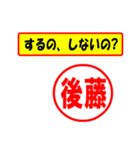 するの、しないの?

後藤